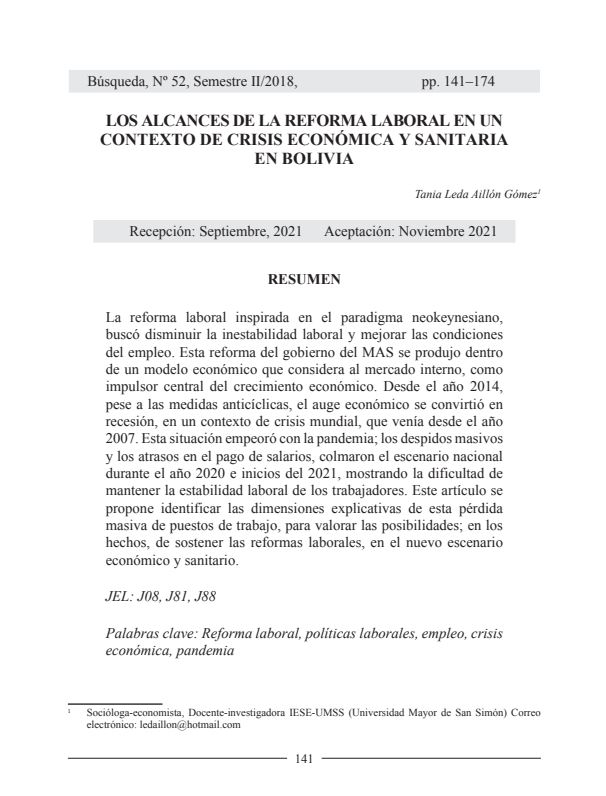 Búsqueda, Nº 52, Semestre II/2018, pp. 141–174

LOS ALCANCES DE LA REFORMA LABORAL EN UN CONTEXTO DE CRISIS ECONÓMICA Y SANITARIA EN BOLIVIA

Tania Leda Aillón Gómez$^1$

Recepción: Septiembre, 2021 Aceptación: Noviembre 2021

RESUMEN

La reforma laboral inspirada en el paradigma neokeynesiano, buscó disminuir la inestabilidad laboral y mejorar las condiciones del empleo. Esta reforma del gobierno del MAS se produjo dentro de un modelo económico que considera al mercado interno, como impulsor central del crecimiento económico. Desde el año 2014, pese a las medidas anticíclicas, el auge económico se convirtió en recesión, en un contexto de crisis mundial, que venía desde el año 2007. Esta situación empeoró con la pandemia; los despidos masivos y los atrasos en el pago de salarios, colmaron el escenario nacional durante el año 2020 e inicios del 2021, mostrando la dificultad de mantener la estabilidad laboral de los trabajadores. Este artículo se propone identificar las dimensiones explicativas de esta pérdida masiva de puestos de trabajo, para valorar las posibilidades; en los hechos, de sostener las reformas laborales, en el nuevo escenario económico y sanitario.

JEL: J08, J81, J88

Palabras clave: Reforma laboral, políticas laborales, empleo, crisis económica, pandemia

$^1$ Socióloga-economista, Docente-investigadora IESE-UMSS (Universidad Mayor de San Simón) Correo electrónico: ledaillon@hotmail.com

141